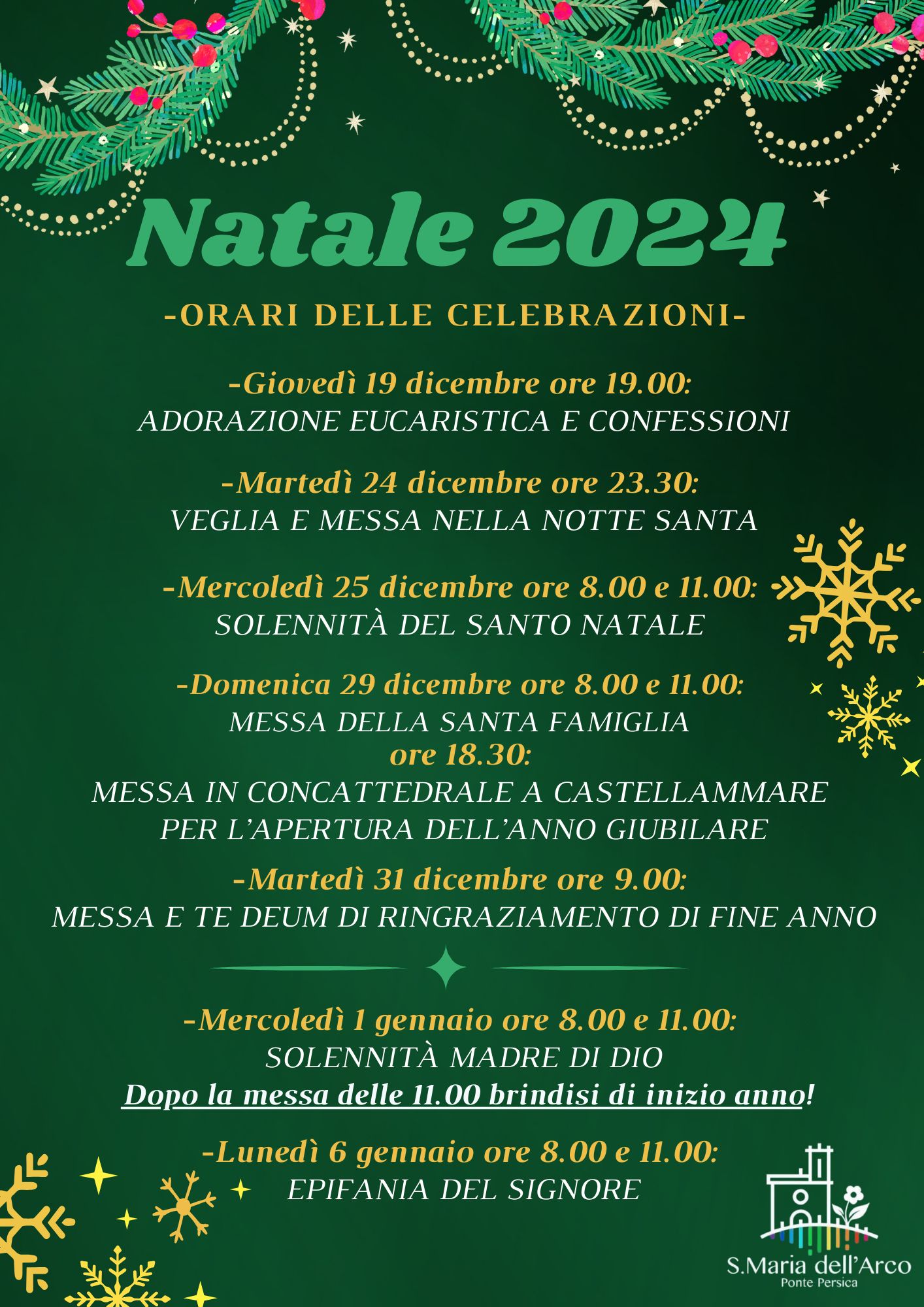 Natale 2024

-ORARI DELLE CELEBRAZIONI-

-Giovedì 19 dicembre ore 19.00:
ADORAZIONE EUCARISTICA E CONFESSIONI

-Martedì 24 dicembre ore 23.30:
VEGLIA E MESSA NELLA NOTTE SANTA

-Mercoledì 25 dicembre ore 8.00 e 11.00:
SOLENNITÀ DEL SANTO NATALE

-Domenica 29 dicembre ore 8.00 e 11.00:
MESSA DELLA SANTA FAMIGLIA
ore 18.30:
MESSA IN CONCATTEDRALE A CASTELLAMMARE PER L'APERTURA DELL'ANNO GIUBILARE

-Martedì 31 dicembre ore 9.00:
MESSA E TE DEUM DI RINGRAZIAMENTO DI FINE ANNO

-Mercoledì 1 gennaio ore 8.00 e 11.00:
SOLENNITÀ MADRE DI DIO
Dopo la messa delle 11.00 brindisi di inizio anno!

-Lunedì 6 gennaio ore 8.00 e 11.00:
EPIFANIA DEL SIGNORE

S.Maria dell'Arco
Ponte Persica